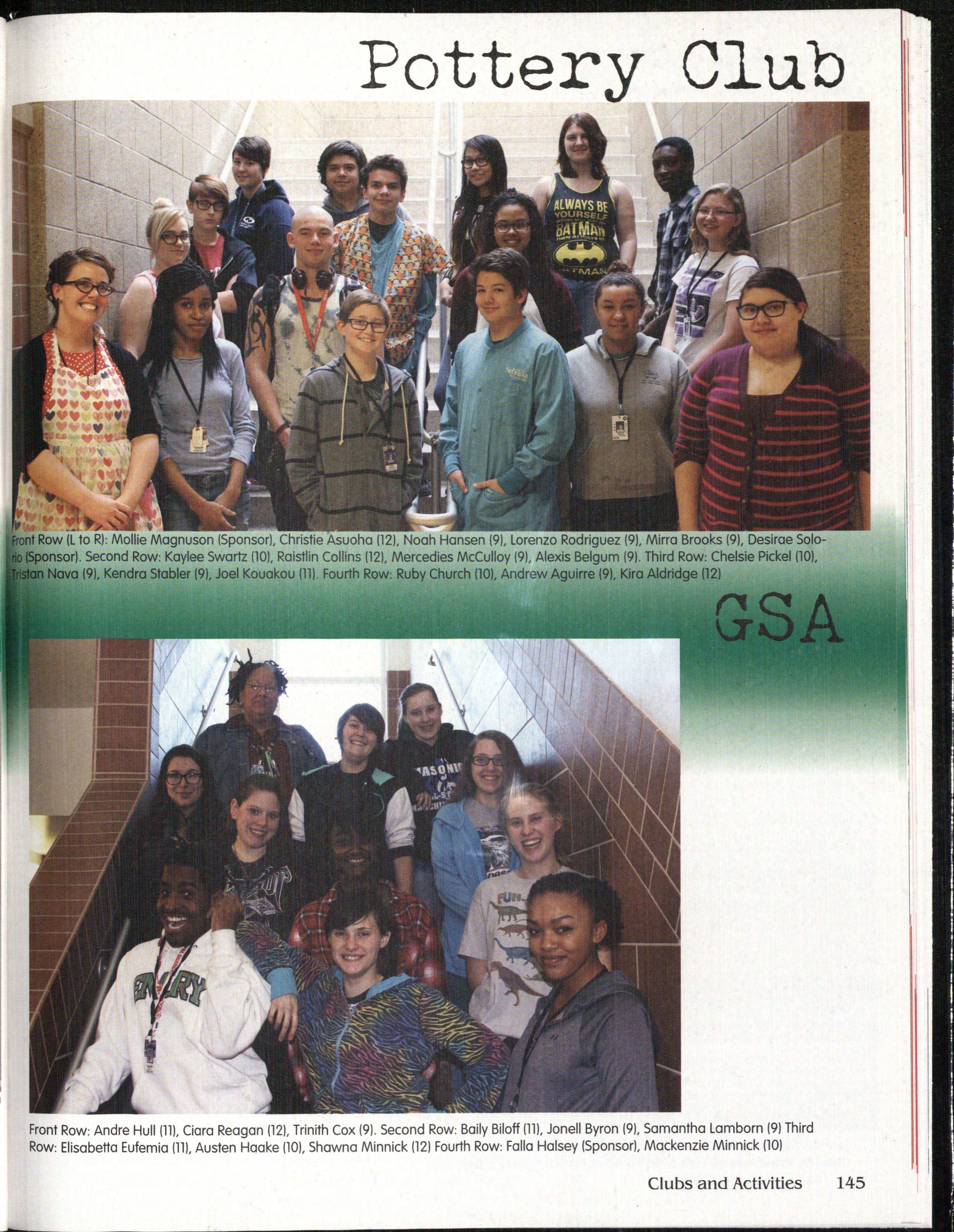 Pottery Club

Front Row (L to R): Mollie Magnuson (Sponsor), Christie Asuoha (12), Noah Hansen (9), Lorenzo Rodriguez (9), Mirra Brooks (9), Desirae Solorio (Sponsor). Second Row: Kaylee Swartz (10), Raistlin Collins (12), Mercedies McCulloy (9), Alexis Belgum (9). Third Row: Chelsie Pickel (10), Tristan Nava (9), Kendra Stabler (9), Joel Kouakou (11). Fourth Row: Ruby Church (10), Andrew Aguirre (9), Kira Aldridge (12)

GSA

Front Row: Andre Hull (11), Ciara Reagan (12), Trinith Cox (9). Second Row: Baily Biloff (11), Jonell Byron (9), Samantha Lamborn (9) Third Row: Elisabetta Eufemia (11), Austen Haake (10), Shawna Minnick (12) Fourth Row: Falla Halsey (Sponsor), Mackenzie Minnick (10)

Clubs and Activities 145